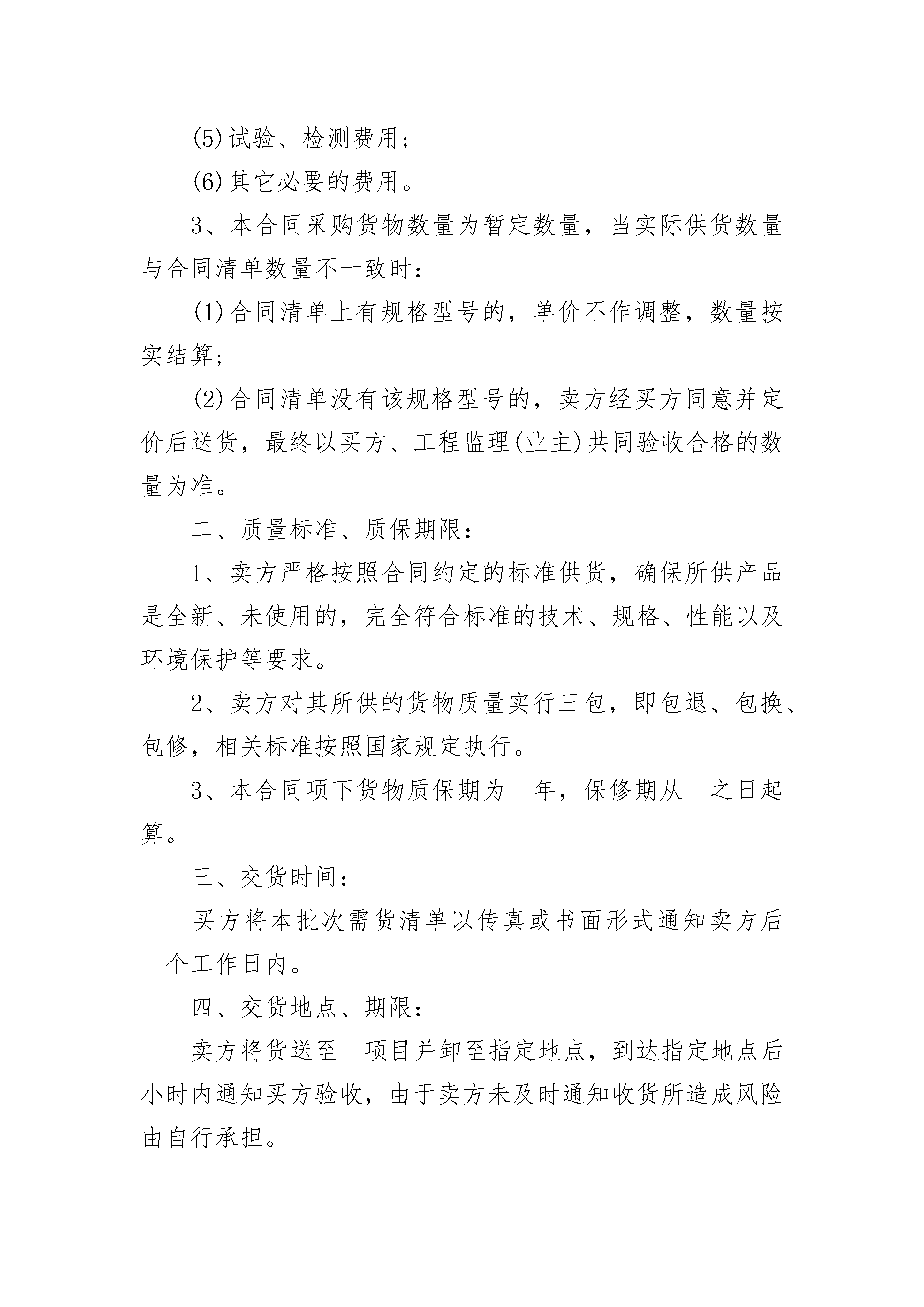 (5)试验、检测费用；

(6)其它必要的费用。

3、本合同采购货物数量为暂定数量，当实际供货数量与合同清单数量不一致时：

(1)合同清单上有规格型号的，单价不作调整，数量按实结算；

(2)合同清单没有该规格型号的，卖方经买方同意并定价后送货，最终以买方、工程监理(业主)共同验收合格的数量为准。

二、质量标准、质保期限：

1、卖方严格按照合同约定的标准供货，确保所供产品是全新、未使用的，完全符合标准的技术、规格、性能以及环境保护等要求。

2、卖方对其所供的货物质量实行三包，即包退、包换、包修，相关标准按照国家规定执行。

3、本合同项下货物质保期为 年，保修期从 之日起算。

三、交货时间：

买方将本批次需货清单以传真或书面形式通知卖方后 个工作日内。

四、交货地点、期限：

卖方将货送至 项目并卸至指定地点，到达指定地点后 小时内通知买方验收，由于卖方未及时通知收货所造成风险由自行承担。